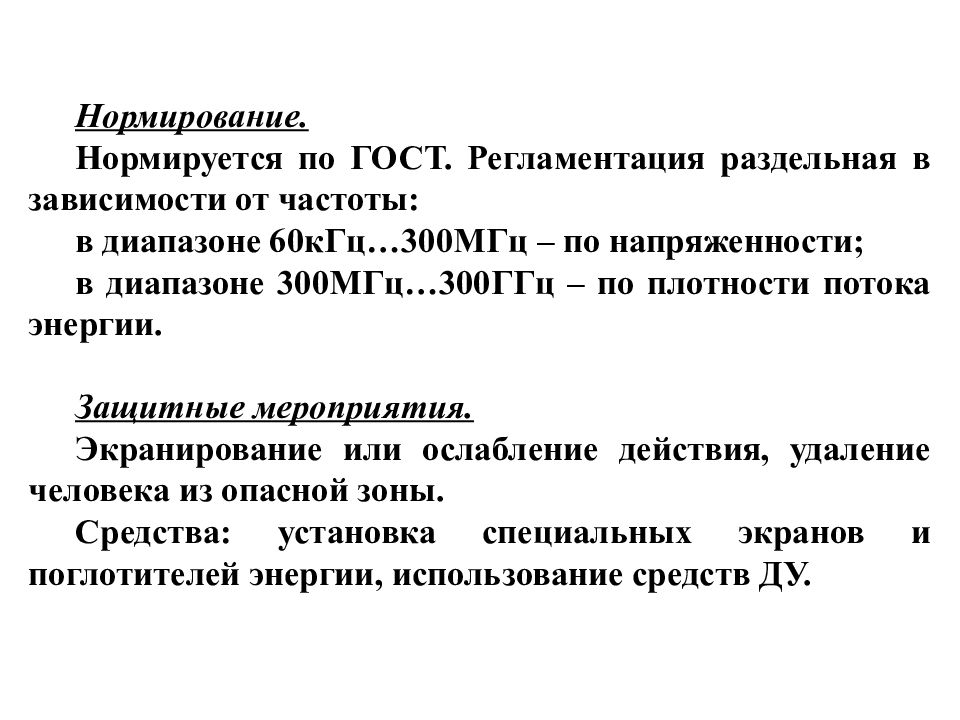 Нормирование.

Нормируется по ГОСТ. Регламентация раздельная в зависимости от частоты:

в диапазоне 60кГц…300МГц – по напряженности;

в диапазоне 300МГц…300ГГц – по плотности потока энергии.

Защитные мероприятия.

Экранирование или ослабление действия, удаление человека из опасной зоны.

Средства: установка специальных экранов и поглотителей энергии, использование средств ДУ.